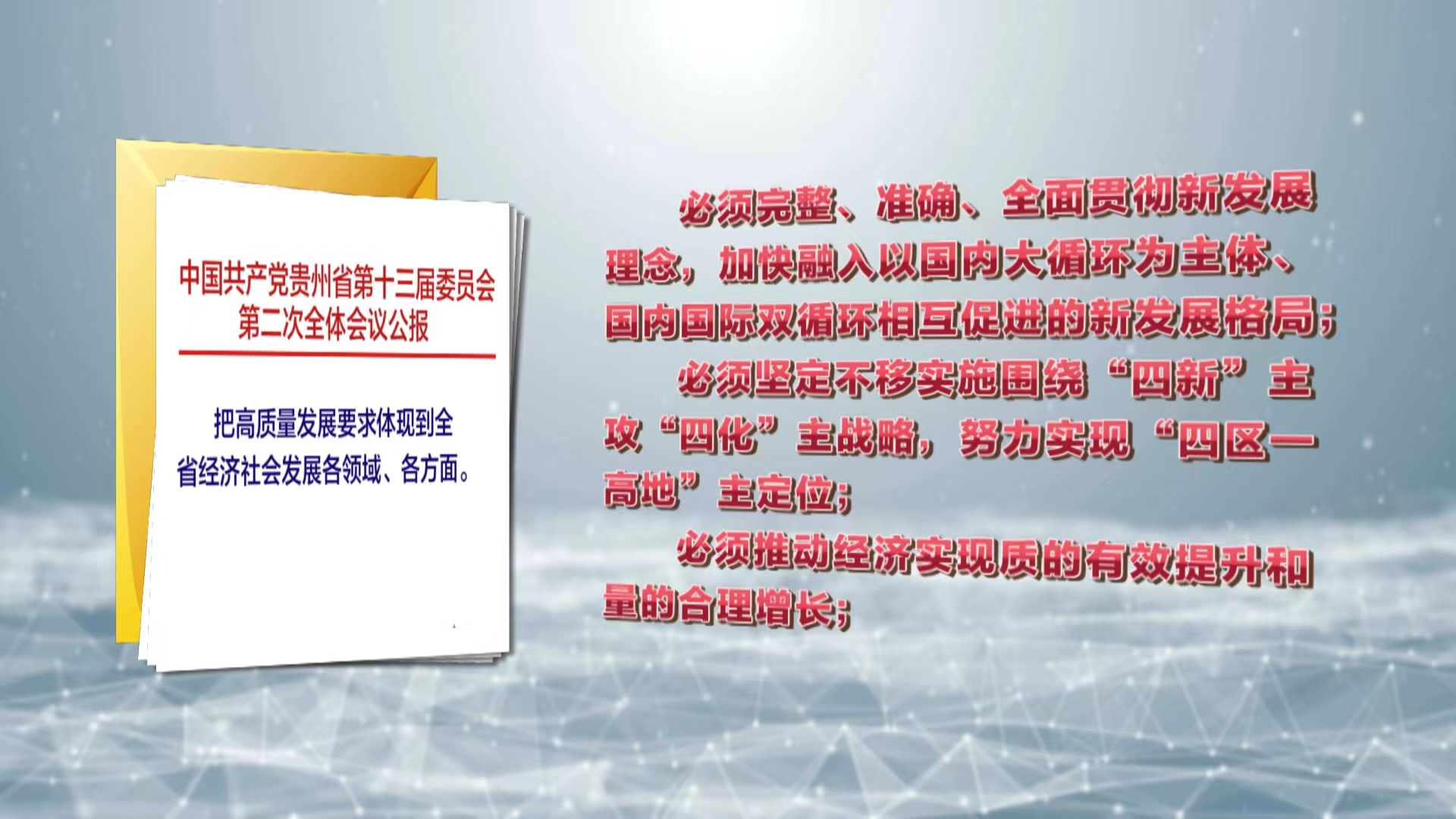 中国共产党贵州省第十三届委员会第二次全体会议公报

把高质量发展要求体现到全省经济社会发展各领域、各方面。

必须完整、准确、全面贯彻新发展理念，加快融入以国内大循环为主体、国内国际双循环相互促进的新发展格局；

必须坚定不移实施围绕“四新”主攻“四化”主战略，努力实现“四区一高地”主定位；

必须推动经济实现质的有效提升和量的合理增长；